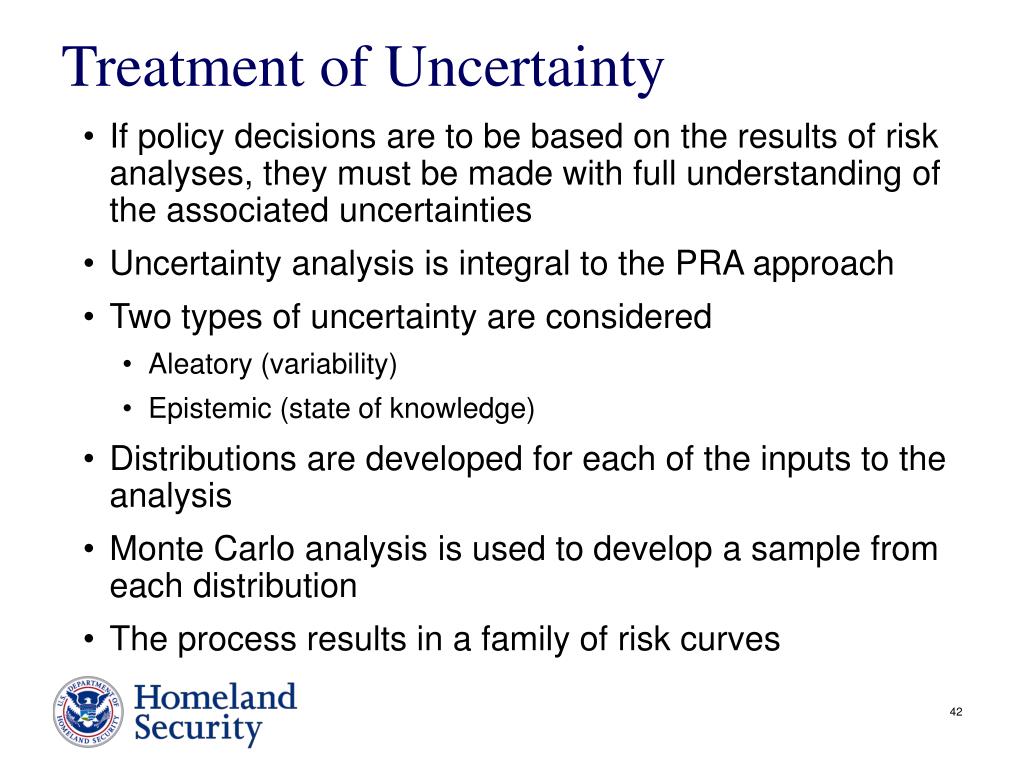 Treatment of Uncertainty

• If policy decisions are to be based on the results of risk analyses, they must be made with full understanding of the associated uncertainties

• Uncertainty analysis is integral to the PRA approach

• Two types of uncertainty are considered
  • Aleatory (variability)
  • Epistemic (state of knowledge)

• Distributions are developed for each of the inputs to the analysis

• Monte Carlo analysis is used to develop a sample from each distribution

• The process results in a family of risk curves

U.S. DEPARTMENT OF HOMELAND SECURITY

Homeland Security

42